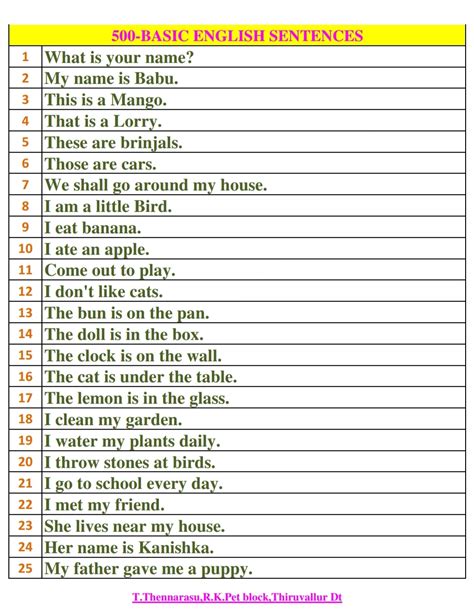 | 500-BASIC ENGLISH SENTENCES | |
|---|---|
| 1 | What is your name? |
| 2 | My name is Babu. |
| 3 | This is a Mango. |
| 4 | That is a Lorry. |
| 5 | These are brinjals. |
| 6 | Those are cars. |
| 7 | We shall go around my house. |
| 8 | I am a little Bird. |
| 9 | I eat banana. |
| 10 | I ate an apple. |
| 11 | Come out to play. |
| 12 | I don't like cats. |
| 13 | The bun is on the pan. |
| 14 | The doll is in the box. |
| 15 | The clock is on the wall. |
| 16 | The cat is under the table. |
| 17 | The lemon is in the glass. |
| 18 | I clean my garden. |
| 19 | I water my plants daily. |
| 20 | I throw stones at birds. |
| 21 | I go to school every day. |
| 22 | I met my friend. |
| 23 | She lives near my house. |
| 24 | Her name is Kanishka. |
| 25 | My father gave me a puppy. |

T.Thennarasu,R.K.Pet block,Thiruvallur Dt